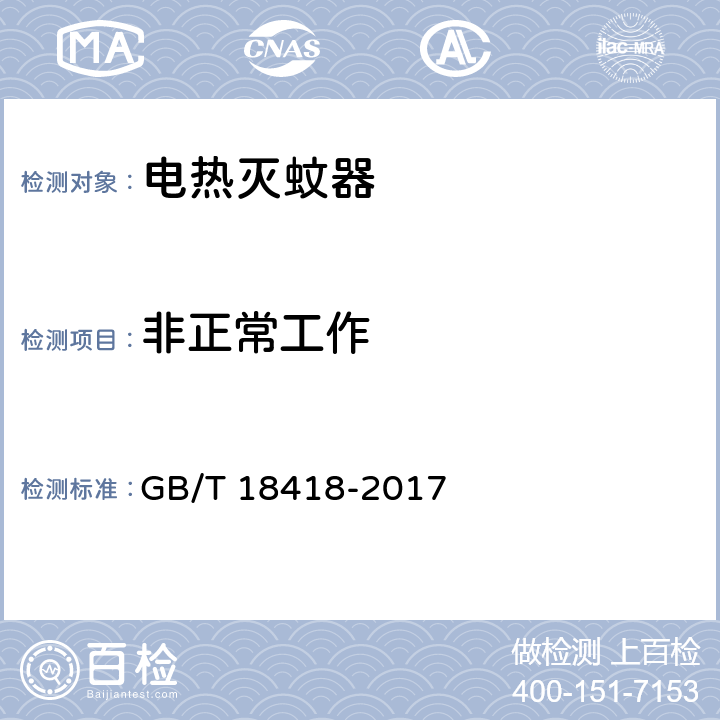 MA CNAS AL ilac-MRA

检测对象： 电热灭蚊器

检测项目： 非正常工作

检测标准： GB/T 18418-2017

百检
Baijiantest.com

做检测 上百检
400-151-7153